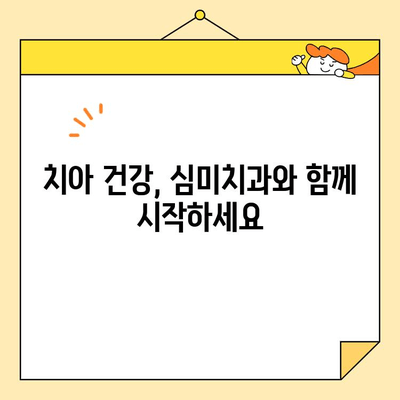 치아 건강, 심미치과와 함께 시작하세요